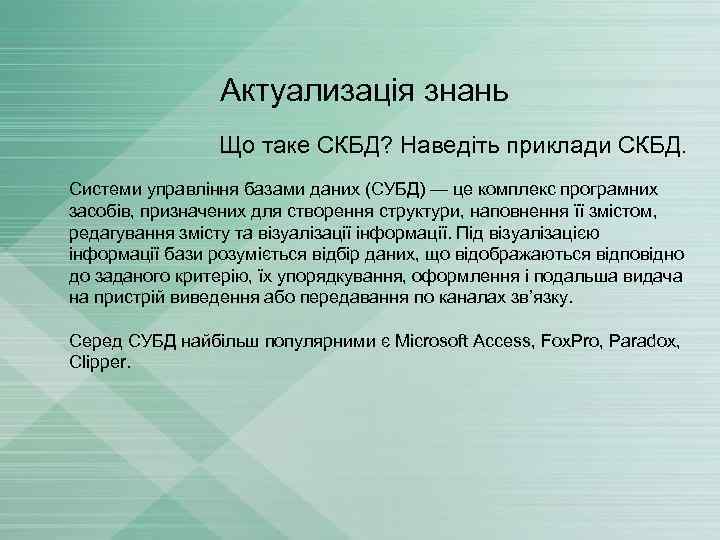 Актуализація знань

Що таке СКБД? Наведіть приклади СКБД.

Системи управління базами даних (СУБД) — це комплекс програмних засобів, призначених для створення структури, наповнення її змістом, редагування змісту та візуалізації інформації. Під візуалізацією інформації бази розуміється відбір даних, що відображаються відповідно до заданого критерію, їх упорядкування, оформлення і подальша видача на пристрій виведення або передавання по каналах зв'язку.

Серед СУБД найбільш популярними є Microsoft Access, FoxPro, Paradox, Clipper.